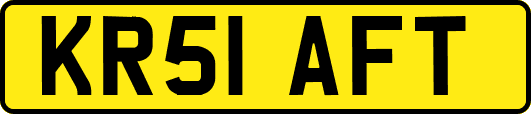 KR51 AFT